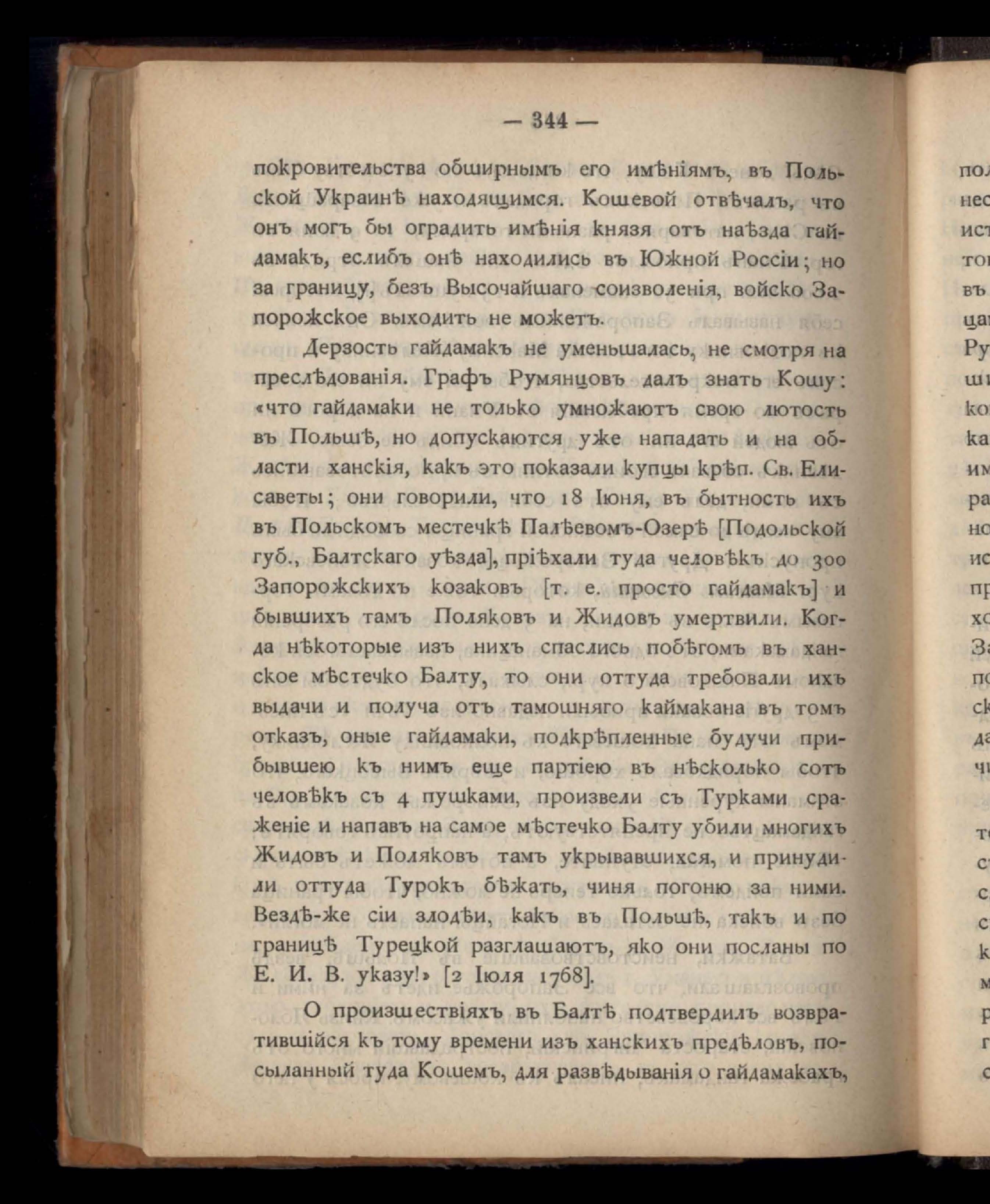 — 344 —

покровительства обширнымъ его имѣніямъ, въ Польской Украинѣ находящимся. Кошевой отвѣчалъ, что онъ могъ бы оградить имѣнія князя отъ наѣзда гайдамакъ, еслибъ онѣ находились въ Южной Россіи; но за границу, безъ Высочайшаго соизволенія, войско Запорожское выходить не можетъ.

Дерзость гайдамакъ не уменьшалась, не смотря на преслѣдованія. Графъ Румянцовъ далъ знать Кошу: «что гайдамаки не только умножаютъ свою лютость въ Польшѣ, но допускаются уже нападать и на области ханскія, какъ это показали купцы крѣп. Св. Елисаветы; они говорили, что 18 Іюня, въ бытность ихъ въ Польскомъ местечкѣ Палѣевомъ-Озерѣ [Подольской губ., Балтскаго уѣзда], пріѣхали туда человѣкъ до 300 Запорожскихъ козаковъ [т. е. просто гайдамакъ] и бывшихъ тамъ Поляковъ и Жидовъ умертвили. Когда нѣкоторые изъ нихъ спаслись побѣгомъ въ ханское мѣстечко Балту, то они оттуда требовали ихъ выдачи и получа отъ тамошняго каймакана въ томъ отказъ, оные гайдамаки, подкрѣпленные будучи прибывшею къ нимъ еще партіею въ нѣсколько сотъ человѣкъ съ 4 пушками, произвели съ Турками сраженіе и напавъ на самое мѣстечко Балту убили многихъ Жидовъ и Поляковъ тамъ укрывавшихся, и принудили оттуда Турокъ бѣжать, чиня погоню за ними. Вездѣ-же сіи злодѣи, какъ въ Польшѣ, такъ и по границѣ Турецкой разглашаютъ, яко они посланы по Е. И. В. указу!» [2 Іюля 1768].

О произшествіяхъ въ Балтѣ подтвердилъ возвратившійся къ тому времени изъ ханскихъ предѣловъ, посыланный туда Кошемъ, для развѣдыванія о гайдамакахъ,